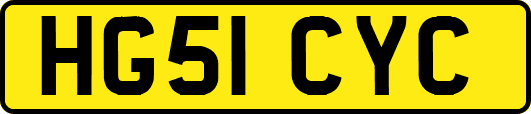 HG51 CYC